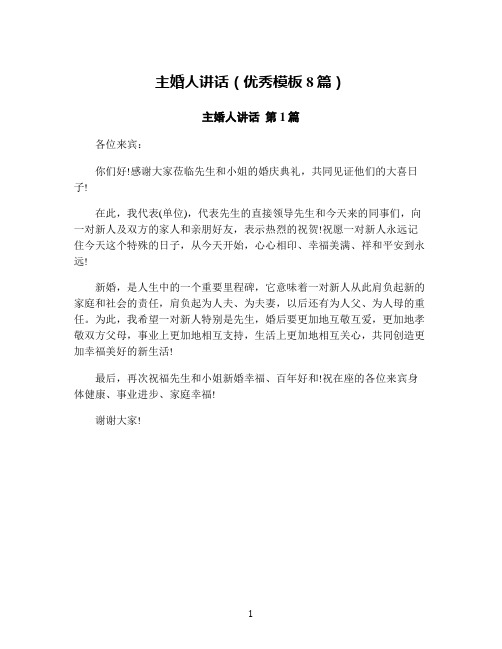 主婚人讲话（优秀模板8篇）

主婚人讲话 第1篇

各位来宾:

你们好!感谢大家莅临先生和小姐的婚庆典礼，共同见证他们的大喜日子!

在此，我代表(单位)，代表先生的直接领导先生和今天来的同事们，向一对新人及双方的家人和亲朋好友，表示热烈的祝贺!祝愿一对新人永远记住今天这个特殊的日子，从今天开始，心心相印、幸福美满、祥和平安到永远!

新婚，是人生中的一个重要里程碑，它意味着一对新人从此肩负起新的家庭和社会的责任，肩负起为人夫、为夫妻，以后还有为人父、为人母的重任。为此，我希望一对新人特别是先生，婚后要更加地互敬互爱，更加地孝敬双方父母，事业上更加地相互支持，生活上更加地相互关心，共同创造更加幸福美好的新生活!

最后，再次祝福先生和小姐新婚幸福、百年好和!祝在座的各位来宾身体健康、事业进步、家庭幸福!

谢谢大家!

1